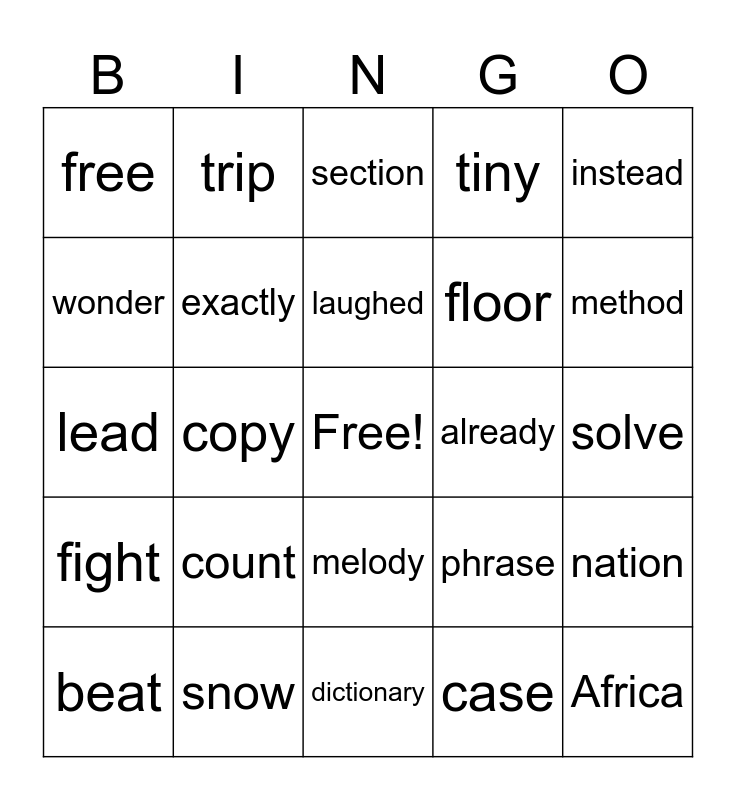 | B | I | N | G | O |
|---|---|---|---|---|
| free | trip | section | tiny | instead |
| wonder | exactly | laughed | floor | method |
| lead | copy | Free! | already | solve |
| fight | count | melody | phrase | nation |
| beat | snow | dictionary | case | Africa |